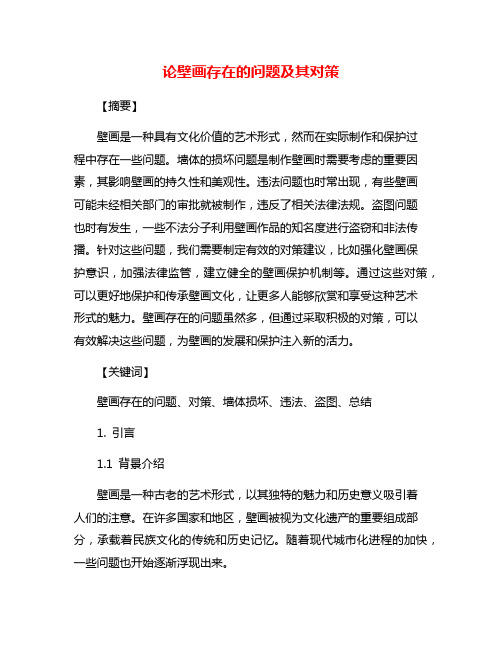 论壁画存在的问题及其对策

【摘要】

壁画是一种具有文化价值的艺术形式，然而在实际制作和保护过程中存在一些问题。墙体的损坏问题是制作壁画时需要考虑的重要因素，其影响壁画的持久性和美观性。违法问题也时常出现，有些壁画可能未经相关部门的审批就被制作，违反了相关法律法规。盗图问题也时有发生，一些不法分子利用壁画作品的知名度进行盗窃和非法传播。针对这些问题，我们需要制定有效的对策建议，比如强化壁画保护意识，加强法律监管，建立健全的壁画保护机制等。通过这些对策，可以更好地保护和传承壁画文化，让更多人能够欣赏和享受这种艺术形式的魅力。壁画存在的问题虽然多，但通过采取积极的对策，可以有效解决这些问题，为壁画的发展和保护注入新的活力。

【关键词】

壁画存在的问题、对策、墙体损坏、违法、盗图、总结

1. 引言

1.1 背景介绍

壁画是一种古老的艺术形式，以其独特的魅力和历史意义吸引着人们的注意。在许多国家和地区，壁画被视为文化遗产的重要组成部分，承载着民族文化的传统和历史记忆。随着现代城市化进程的加快，一些问题也开始逐渐浮现出来。